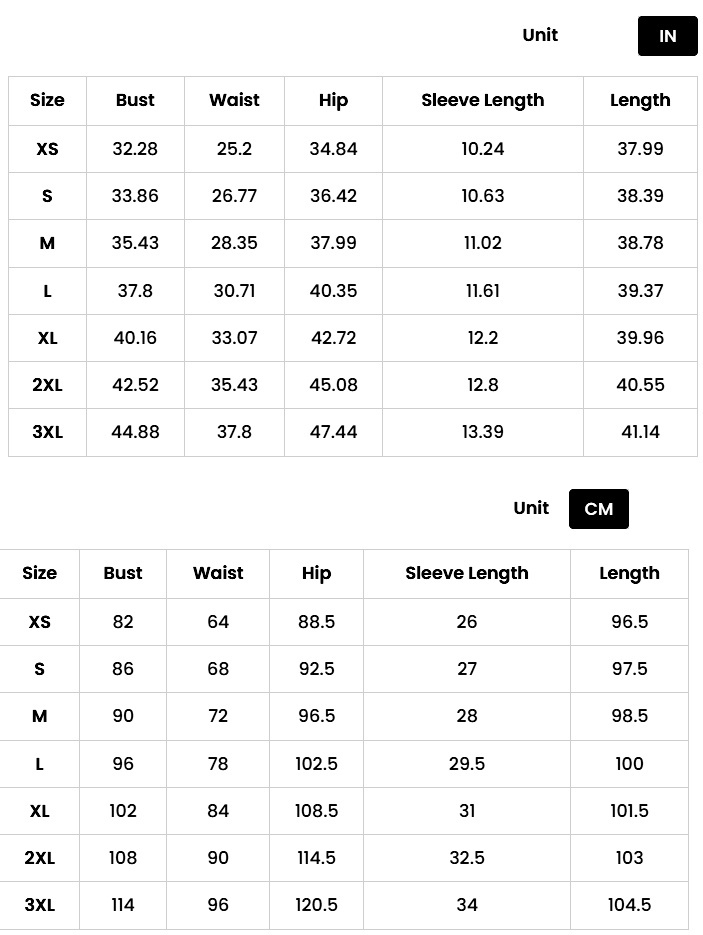 Unit IN

| Size | Bust | Waist | Hip | Sleeve Length | Length |
|---|---|---|---|---|---|
| XS | 32.28 | 25.2 | 34.84 | 10.24 | 37.99 |
| S | 33.86 | 26.77 | 36.42 | 10.63 | 38.39 |
| M | 35.43 | 28.35 | 37.99 | 11.02 | 38.78 |
| L | 37.8 | 30.71 | 40.35 | 11.61 | 39.37 |
| XL | 40.16 | 33.07 | 42.72 | 12.2 | 39.96 |
| 2XL | 42.52 | 35.43 | 45.08 | 12.8 | 40.55 |
| 3XL | 44.88 | 37.8 | 47.44 | 13.39 | 41.14 |

Unit CM

| Size | Bust | Waist | Hip | Sleeve Length | Length |
|---|---|---|---|---|---|
| XS | 82 | 64 | 88.5 | 26 | 96.5 |
| S | 86 | 68 | 92.5 | 27 | 97.5 |
| M | 90 | 72 | 96.5 | 28 | 98.5 |
| L | 96 | 78 | 102.5 | 29.5 | 100 |
| XL | 102 | 84 | 108.5 | 31 | 101.5 |
| 2XL | 108 | 90 | 114.5 | 32.5 | 103 |
| 3XL | 114 | 96 | 120.5 | 34 | 104.5 |